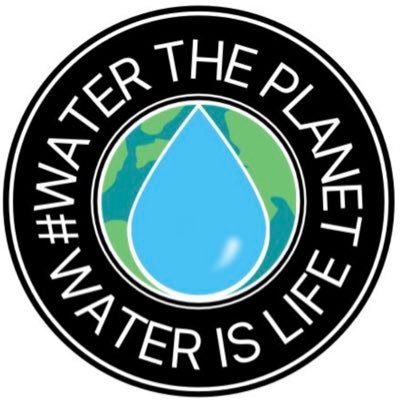 #WATER THE PLANET
WATER IS LIFE